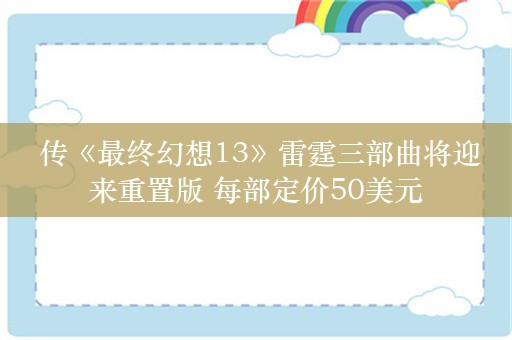 传《最终幻想13》雷霆三部曲将迎来重置版 每部定价50美元